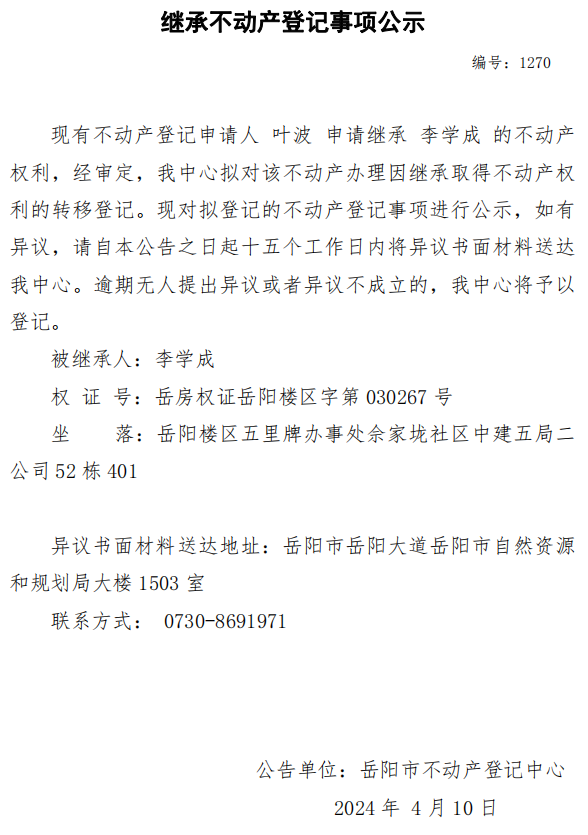 继承不动产登记事项公示

编号：1270

现有不动产登记申请人 叶波 申请继承 李学成 的不动产权利，经审定，我中心拟对该不动产办理因继承取得不动产权利的转移登记。现对拟登记的不动产登记事项进行公示，如有异议，请自本公告之日起十五个工作日内将异议书面材料送达我中心。逾期无人提出异议或者异议不成立的，我中心将予以登记。

被继承人：李学成

权 证 号：岳房权证岳阳楼区字第 030267 号

坐　　落：岳阳楼区五里牌办事处佘家垅社区中建五局二公司 52 栋 401

异议书面材料送达地址：岳阳市岳阳大道岳阳市自然资源和规划局大楼 1503 室

联系方式： 0730-8691971

公告单位：岳阳市不动产登记中心

2024 年 4 月 10 日